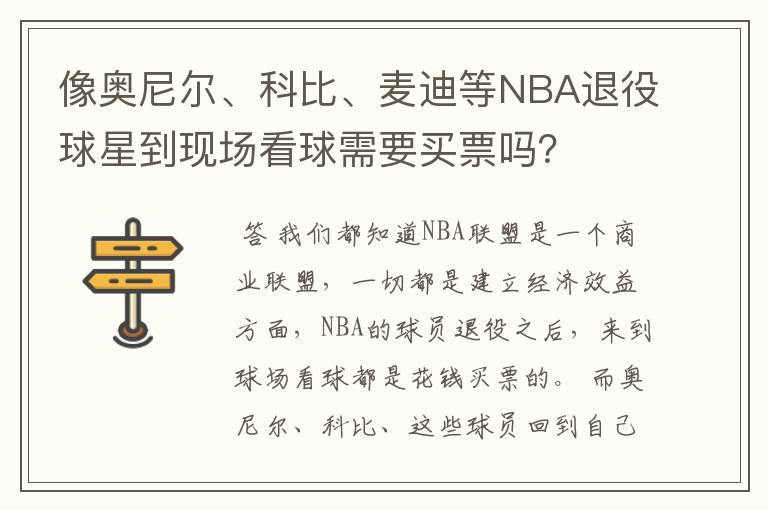 像奥尼尔、科比、麦迪等NBA退役球星到现场看球需要买票吗?

答 我们都知道NBA联盟是一个商业联盟,一切都是建立经济效益方面,NBA的球员退役之后,来到球场看球都是花钱买票的。而奥尼尔、科比、这些球员回到自己